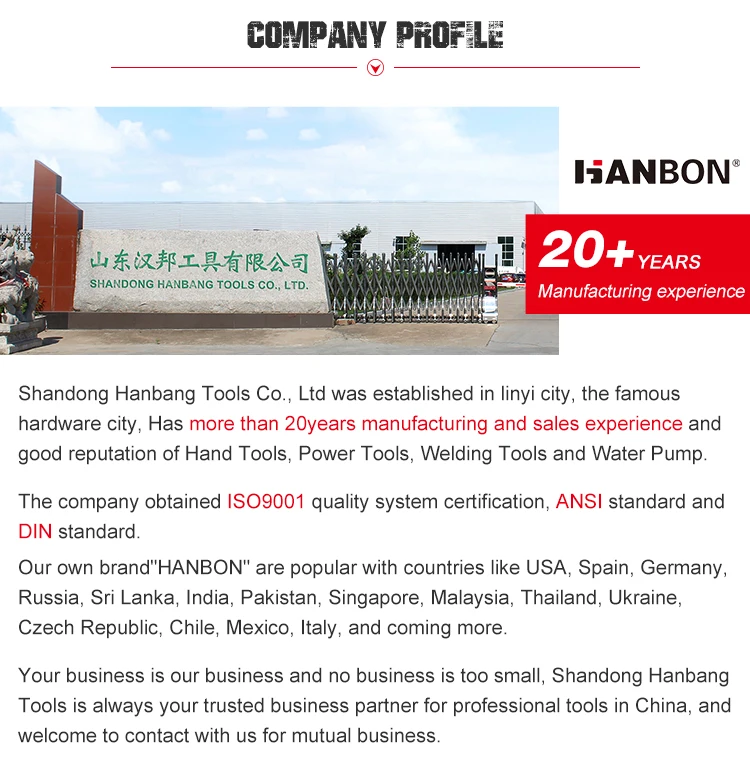 COMPANY PROFILE

山东汉邦工具有限公司
SHANDONG HANBANG TOOLS CO., LTD.

HANBON®

20+ YEARS
Manufacturing experience

Shandong Hanbang Tools Co., Ltd was established in linyi city, the famous hardware city, Has more than 20years manufacturing and sales experience and good reputation of Hand Tools, Power Tools, Welding Tools and Water Pump.

The company obtained ISO9001 quality system certification, ANSI standard and DIN standard.

Our own brand"HANBON" are popular with countries like USA, Spain, Germany, Russia, Sri Lanka, India, Pakistan, Singapore, Malaysia, Thailand, Ukraine, Czech Republic, Chile, Mexico, Italy, and coming more.

Your business is our business and no business is too small, Shandong Hanbang Tools is always your trusted business partner for professional tools in China, and welcome to contact with us for mutual business.